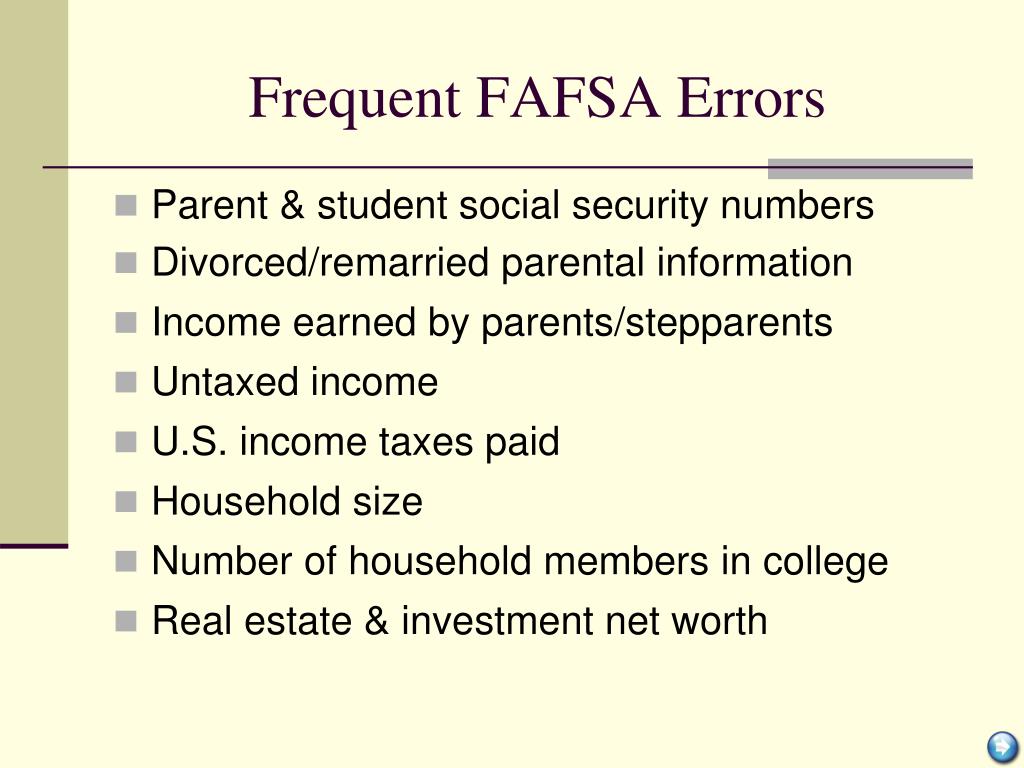 Frequent FAFSA Errors

- Parent & student social security numbers
- Divorced/remarried parental information
- Income earned by parents/stepparents
- Untaxed income
- U.S. income taxes paid
- Household size
- Number of household members in college
- Real estate & investment net worth